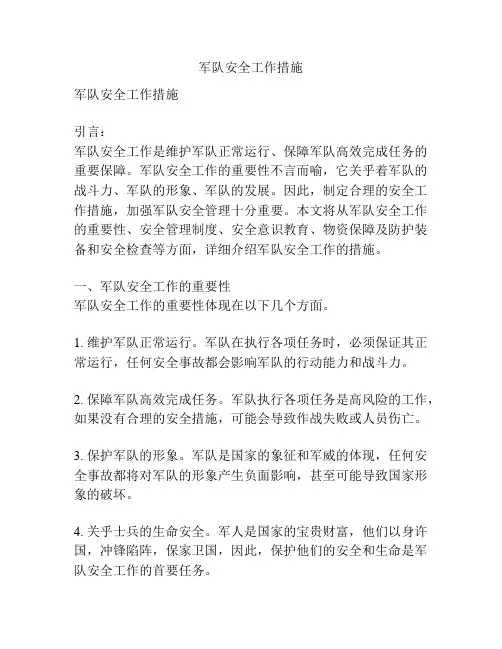 军队安全工作措施

军队安全工作措施

引言：
军队安全工作是维护军队正常运行、保障军队高效完成任务的重要保障。军队安全工作的重要性不言而喻，它关乎着军队的战斗力、军队的形象、军队的发展。因此，制定合理的安全工作措施，加强军队安全管理十分重要。本文将从军队安全工作的重要性、安全管理制度、安全意识教育、物资保障及防护装备和安全检查等方面，详细介绍军队安全工作的措施。

一、军队安全工作的重要性
军队安全工作的重要性体现在以下几个方面。

1. 维护军队正常运行。军队在执行各项任务时，必须保证其正常运行，任何安全事故都会影响军队的行动能力和战斗力。

2. 保障军队高效完成任务。军队执行各项任务是高风险的工作，如果没有合理的安全措施，可能会导致作战失败或人员伤亡。

3. 保护军队的形象。军队是国家的象征和军威的体现，任何安全事故都将对军队的形象产生负面影响，甚至可能导致国家形象的破坏。

4. 关乎士兵的生命安全。军人是国家的宝贵财富，他们以身许国，冲锋陷阵，保家卫国，因此，保护他们的安全和生命是军队安全工作的首要任务。